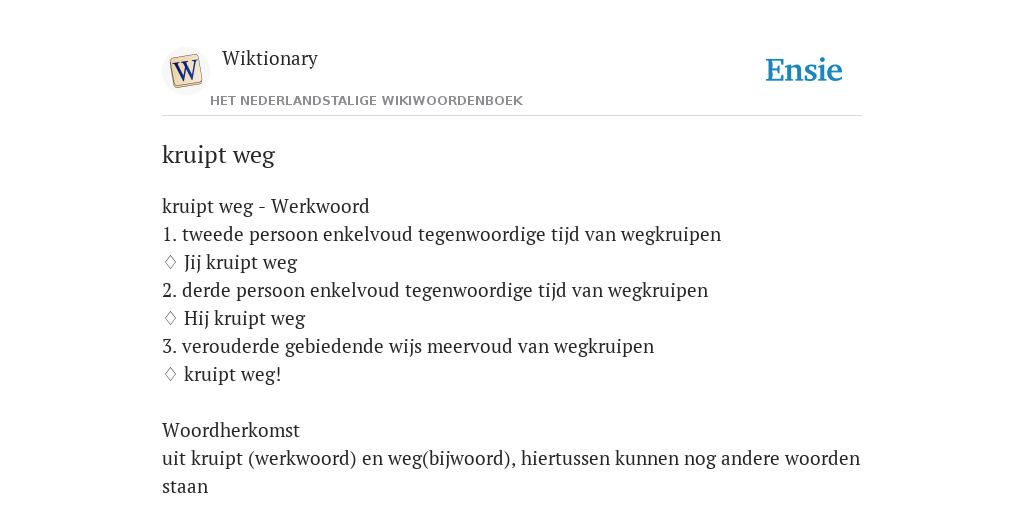 W

Wiktionary

HET NEDERLANDSTALIGE WIKIWOORDENBOEK

Ensie

kruipt weg

kruipt weg - Werkwoord
1. tweede persoon enkelvoud tegenwoordige tijd van wegkruipen
♢ Jij kruipt weg
2. derde persoon enkelvoud tegenwoordige tijd van wegkruipen
♢ Hij kruipt weg
3. verouderde gebiedende wijs meervoud van wegkruipen
♢ kruipt weg!

Woordherkomst
uit kruipt (werkwoord) en weg(bijwoord), hiertussen kunnen nog andere woorden staan